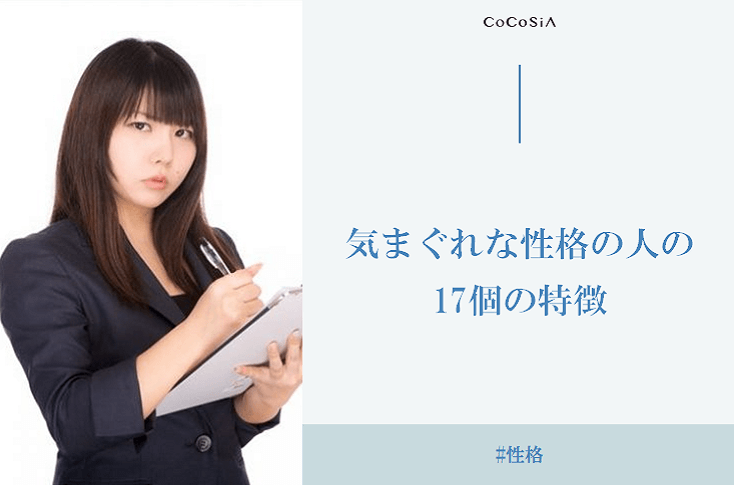 CoCoSiA

気まぐれな性格の人の
17個の特徴

#性格